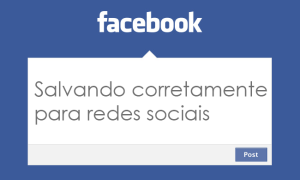 facebook

Salvando corretamente para redes sociais

Post